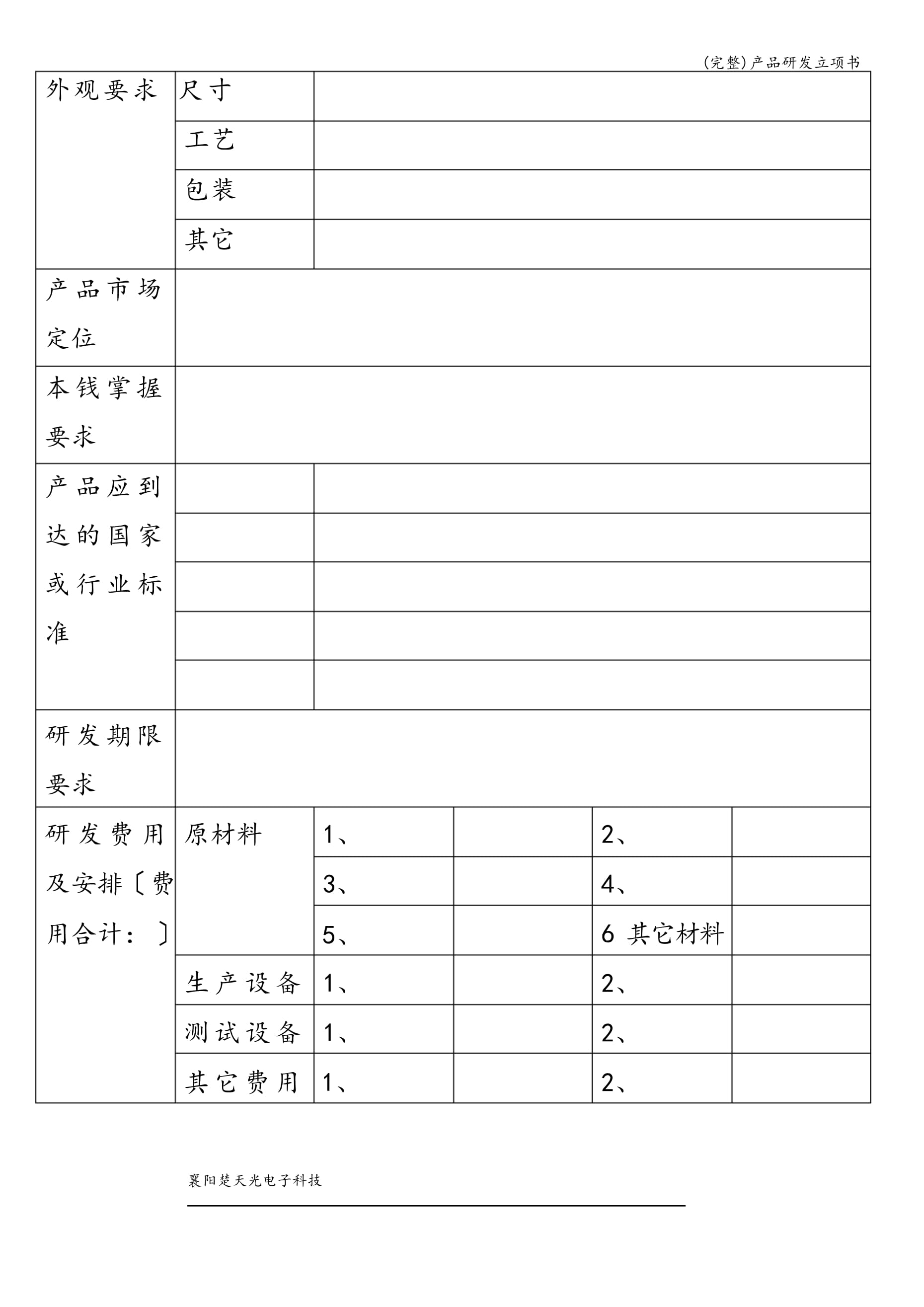 (完整)产品研发立项书

| 外观要求 | 尺寸 | | | | |
|---|---|---|---|---|---|
| | 工艺 | | | | |
| | 包装 | | | | |
| | 其它 | | | | |
| 产品市场定位 | | | | | |
| 本钱掌握要求 | | | | | |
| 产品应到达的国家或行业标准 | | | | | |
| | | | | | |
| | | | | | |
| | | | | | |
| | | | | | |
| 研发期限要求 | | | | | |
| 研发费用及安排〔费用合计:〕 | 原材料 | 1、 | | 2、 | |
| | | 3、 | | 4、 | |
| | | 5、 | | 6 其它材料 | |
| | 生产设备 | 1、 | | 2、 | |
| | 测试设备 | 1、 | | 2、 | |
| | 其它费用 | 1、 | | 2、 | |

襄阳楚天光电子科技